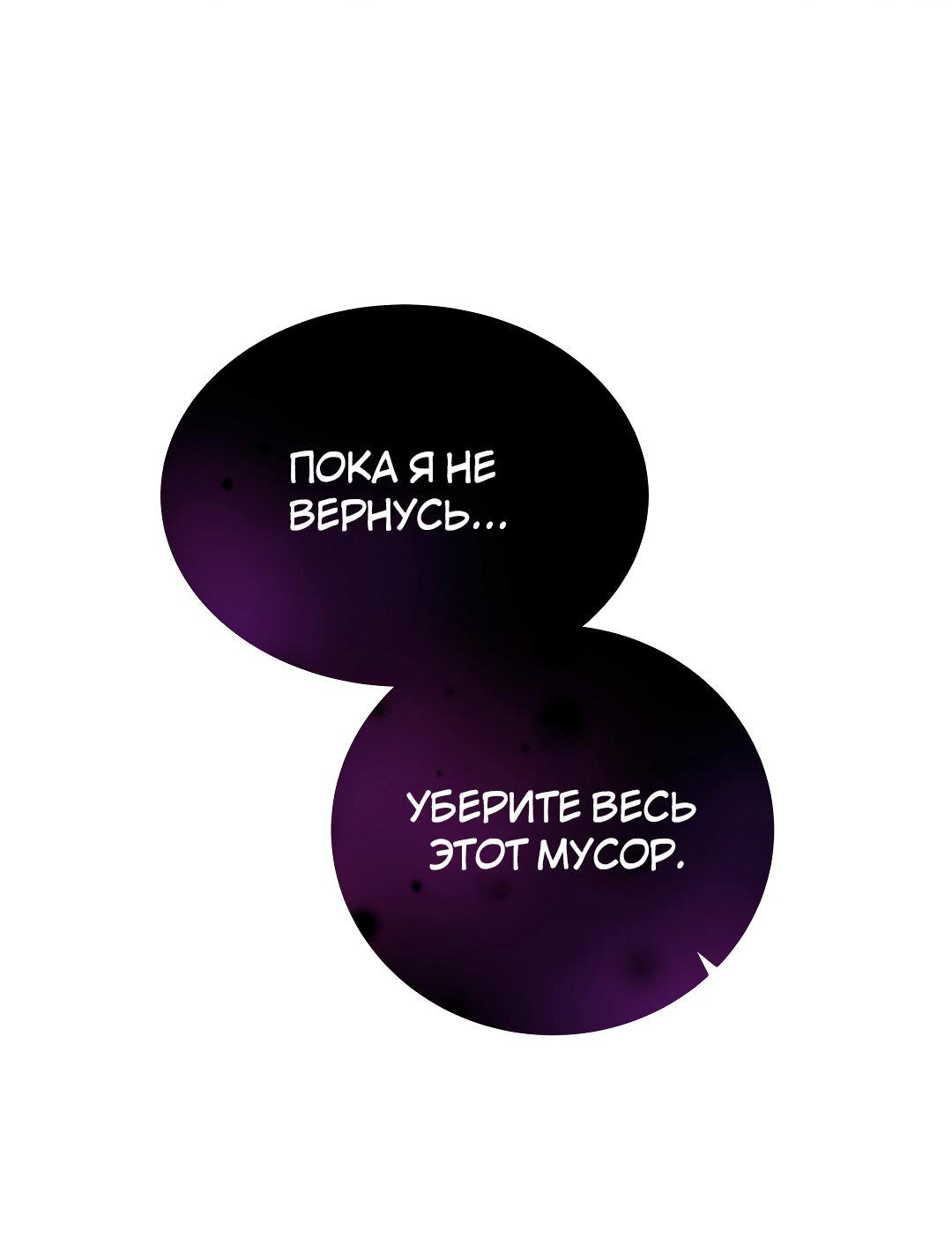 ПОКА Я НЕ ВЕРНУСЬ...

УБЕРИТЕ ВЕСЬ ЭТОТ МУСОР.